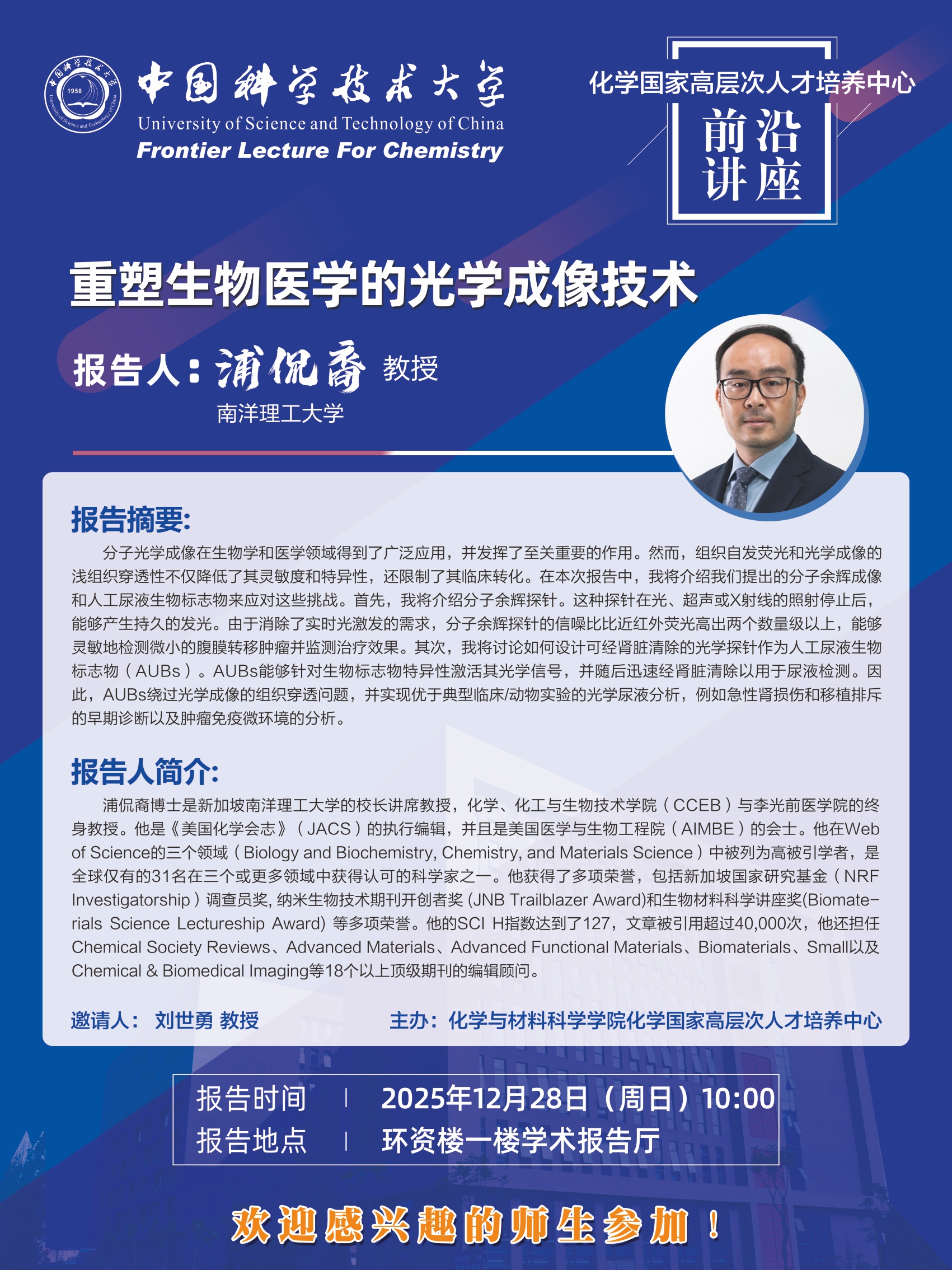 1958 University of Science and Technology of China

中国科学技术大学
University of Science and Technology of China
Frontier Lecture For Chemistry

化学国家高层次人才培养中心
前沿讲座

重塑生物医学的光学成像技术

报告人：浦侃裔 教授
南洋理工大学

报告摘要:
分子光学成像在生物学和医学领域得到了广泛应用，并发挥了至关重要的作用。然而，组织自发荧光和光学成像的浅组织穿透性不仅降低了其灵敏度和特异性，还限制了其临床转化。在本次报告中，我将介绍我们提出的分子余辉成像和人工尿液生物标志物来应对这些挑战。首先，我将介绍分子余辉探针。这种探针在光、超声或X射线的照射停止后，能够产生持久的发光。由于消除了实时光激发的需求，分子余辉探针的信噪比比近红外荧光高出两个数量级以上，能够灵敏地检测微小的腹膜转移肿瘤并监测治疗效果。其次，我将讨论如何设计可经肾脏清除的光学探针作为人工尿液生物标志物（AUBs）。AUBs能够针对生物标志物特异性激活其光学信号，并随后迅速经肾脏清除以用于尿液检测。因此，AUBs绕过光学成像的组织穿透问题，并实现优于典型临床/动物实验的光学尿液分析，例如急性肾损伤和移植排斥的早期诊断以及肿瘤免疫微环境的分析。

报告人简介:
浦侃裔博士是新加坡南洋理工大学的校长讲席教授，化学、化工与生物技术学院（CCEB）与李光前医学院的终身教授。他是《美国化学会志》（JACS）的执行编辑，并且是美国医学与生物工程院（AIMBE）的会士。他在Web of Science的三个领域（Biology and Biochemistry, Chemistry, and Materials Science）中被列为高被引学者，是全球仅有的31名在三个或更多领域中获得认可的科学家之一。他获得了多项荣誉，包括新加坡国家研究基金（NRF Investigatorship）调查员奖, 纳米生物技术期刊开创者奖 (JNB Trailblazer Award)和生物材料科学讲座奖(Biomaterials Science Lectureship Award) 等多项荣誉。他的SCI H指数达到了127，文章被引用超过40,000次，他还担任Chemical Society Reviews、Advanced Materials、Advanced Functional Materials、Biomaterials、Small以及Chemical & Biomedical Imaging等18个以上顶级期刊的编辑顾问。

邀请人： 刘世勇 教授
主办：化学与材料科学学院化学国家高层次人才培养中心

报告时间 | 2025年12月28日（周日）10:00
报告地点 | 环资楼一楼学术报告厅

欢迎感兴趣的师生参加！